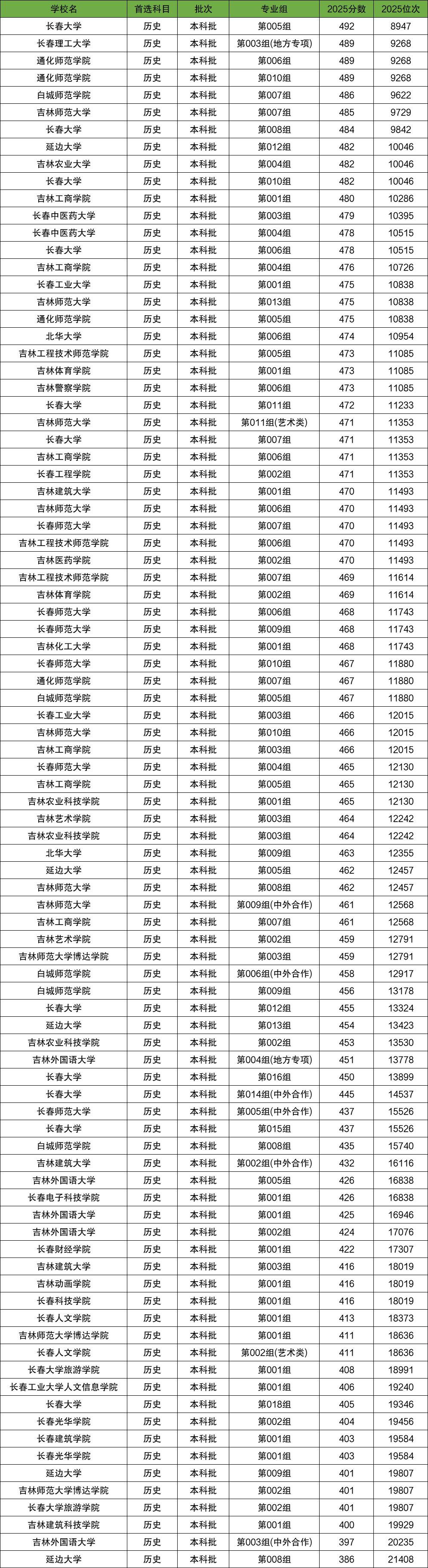 | 学校名 | 首选科目 | 批次 | 专业组 | 2025分数 | 2025位次 |
|---|---|---|---|---|---|
| 长春大学 | 历史 | 本科批 | 第005组 | 492 | 8947 |
| 长春理工大学 | 历史 | 本科批 | 第003组(地方专项) | 489 | 9268 |
| 通化师范学院 | 历史 | 本科批 | 第006组 | 489 | 9268 |
| 通化师范学院 | 历史 | 本科批 | 第010组 | 489 | 9268 |
| 白城师范学院 | 历史 | 本科批 | 第007组 | 486 | 9622 |
| 吉林师范大学 | 历史 | 本科批 | 第007组 | 485 | 9729 |
| 长春大学 | 历史 | 本科批 | 第008组 | 484 | 9842 |
| 延边大学 | 历史 | 本科批 | 第012组 | 482 | 10046 |
| 吉林农业大学 | 历史 | 本科批 | 第004组 | 482 | 10046 |
| 长春大学 | 历史 | 本科批 | 第010组 | 482 | 10046 |
| 吉林工商学院 | 历史 | 本科批 | 第001组 | 480 | 10286 |
| 长春中医药大学 | 历史 | 本科批 | 第003组 | 479 | 10395 |
| 长春中医药大学 | 历史 | 本科批 | 第004组 | 478 | 10515 |
| 长春大学 | 历史 | 本科批 | 第006组 | 478 | 10515 |
| 吉林工商学院 | 历史 | 本科批 | 第004组 | 476 | 10726 |
| 长春工业大学 | 历史 | 本科批 | 第001组 | 475 | 10838 |
| 吉林师范大学 | 历史 | 本科批 | 第013组 | 475 | 10838 |
| 通化师范学院 | 历史 | 本科批 | 第005组 | 475 | 10838 |
| 北华大学 | 历史 | 本科批 | 第006组 | 474 | 10954 |
| 吉林工程技术师范学院 | 历史 | 本科批 | 第005组 | 473 | 11085 |
| 吉林体育学院 | 历史 | 本科批 | 第001组 | 473 | 11085 |
| 吉林警察学院 | 历史 | 本科批 | 第006组 | 473 | 11085 |
| 长春大学 | 历史 | 本科批 | 第011组 | 472 | 11233 |
| 吉林师范大学 | 历史 | 本科批 | 第011组(艺术类) | 471 | 11353 |
| 长春大学 | 历史 | 本科批 | 第007组 | 471 | 11353 |
| 吉林工商学院 | 历史 | 本科批 | 第006组 | 471 | 11353 |
| 长春工程学院 | 历史 | 本科批 | 第002组 | 471 | 11353 |
| 吉林建筑大学 | 历史 | 本科批 | 第001组 | 470 | 11493 |
| 吉林师范大学 | 历史 | 本科批 | 第006组 | 470 | 11493 |
| 长春师范大学 | 历史 | 本科批 | 第007组 | 470 | 11493 |
| 吉林工程技术师范学院 | 历史 | 本科批 | 第006组 | 470 | 11493 |
| 吉林医药学院 | 历史 | 本科批 | 第002组 | 470 | 11493 |
| 吉林工程技术师范学院 | 历史 | 本科批 | 第007组 | 469 | 11614 |
| 吉林体育学院 | 历史 | 本科批 | 第002组 | 469 | 11614 |
| 长春师范大学 | 历史 | 本科批 | 第006组 | 468 | 11743 |
| 长春师范大学 | 历史 | 本科批 | 第009组 | 468 | 11743 |
| 吉林化工大学 | 历史 | 本科批 | 第001组 | 468 | 11743 |
| 长春师范大学 | 历史 | 本科批 | 第010组 | 467 | 11880 |
| 通化师范学院 | 历史 | 本科批 | 第007组 | 467 | 11880 |
| 白城师范学院 | 历史 | 本科批 | 第005组 | 467 | 11880 |
| 长春工业大学 | 历史 | 本科批 | 第003组 | 466 | 12015 |
| 吉林师范大学 | 历史 | 本科批 | 第010组 | 466 | 12015 |
| 吉林工商学院 | 历史 | 本科批 | 第003组 | 466 | 12015 |
| 长春师范大学 | 历史 | 本科批 | 第004组 | 465 | 12130 |
| 吉林工商学院 | 历史 | 本科批 | 第005组 | 465 | 12130 |
| 吉林农业科技学院 | 历史 | 本科批 | 第001组 | 465 | 12130 |
| 吉林艺术学院 | 历史 | 本科批 | 第003组 | 464 | 12242 |
| 吉林农业科技学院 | 历史 | 本科批 | 第003组 | 464 | 12242 |
| 北华大学 | 历史 | 本科批 | 第009组 | 463 | 12355 |
| 延边大学 | 历史 | 本科批 | 第005组 | 462 | 12457 |
| 吉林师范大学 | 历史 | 本科批 | 第008组 | 462 | 12457 |
| 吉林师范大学 | 历史 | 本科批 | 第009组(中外合作) | 461 | 12568 |
| 吉林工商学院 | 历史 | 本科批 | 第007组 | 461 | 12568 |
| 吉林艺术学院 | 历史 | 本科批 | 第002组 | 459 | 12791 |
| 吉林师范大学博达学院 | 历史 | 本科批 | 第003组 | 459 | 12791 |
| 白城师范学院 | 历史 | 本科批 | 第006组(中外合作) | 458 | 12917 |
| 白城师范学院 | 历史 | 本科批 | 第009组 | 456 | 13178 |
| 长春大学 | 历史 | 本科批 | 第012组 | 455 | 13324 |
| 延边大学 | 历史 | 本科批 | 第013组 | 454 | 13423 |
| 吉林农业科技学院 | 历史 | 本科批 | 第002组 | 453 | 13530 |
| 吉林外国语大学 | 历史 | 本科批 | 第004组(地方专项) | 451 | 13778 |
| 长春大学 | 历史 | 本科批 | 第016组 | 450 | 13899 |
| 长春大学 | 历史 | 本科批 | 第014组(中外合作) | 445 | 14537 |
| 长春师范大学 | 历史 | 本科批 | 第005组(中外合作) | 437 | 15526 |
| 长春大学 | 历史 | 本科批 | 第015组 | 437 | 15526 |
| 白城师范学院 | 历史 | 本科批 | 第008组 | 435 | 15740 |
| 吉林建筑大学 | 历史 | 本科批 | 第002组(中外合作) | 432 | 16116 |
| 吉林外国语大学 | 历史 | 本科批 | 第005组 | 426 | 16838 |
| 长春电子科技学院 | 历史 | 本科批 | 第001组 | 426 | 16838 |
| 吉林外国语大学 | 历史 | 本科批 | 第001组 | 425 | 16946 |
| 吉林外国语大学 | 历史 | 本科批 | 第002组 | 424 | 17076 |
| 长春财经学院 | 历史 | 本科批 | 第001组 | 422 | 17307 |
| 吉林建筑大学 | 历史 | 本科批 | 第003组 | 416 | 18019 |
| 吉林动画学院 | 历史 | 本科批 | 第001组 | 416 | 18019 |
| 长春科技学院 | 历史 | 本科批 | 第001组 | 416 | 18019 |
| 长春人文学院 | 历史 | 本科批 | 第001组 | 413 | 18373 |
| 吉林师范大学博达学院 | 历史 | 本科批 | 第001组 | 411 | 18636 |
| 长春人文学院 | 历史 | 本科批 | 第002组(艺术类) | 411 | 18636 |
| 长春大学旅游学院 | 历史 | 本科批 | 第001组 | 408 | 18991 |
| 长春工业大学人文信息学院 | 历史 | 本科批 | 第001组 | 406 | 19240 |
| 长春大学 | 历史 | 本科批 | 第018组 | 405 | 19346 |
| 长春光华学院 | 历史 | 本科批 | 第002组 | 404 | 19456 |
| 长春建筑学院 | 历史 | 本科批 | 第001组 | 403 | 19584 |
| 长春光华学院 | 历史 | 本科批 | 第001组 | 403 | 19584 |
| 延边大学 | 历史 | 本科批 | 第009组 | 401 | 19807 |
| 吉林师范大学博达学院 | 历史 | 本科批 | 第002组 | 401 | 19807 |
| 长春大学旅游学院 | 历史 | 本科批 | 第002组 | 401 | 19807 |
| 吉林建筑科技学院 | 历史 | 本科批 | 第001组 | 400 | 19929 |
| 吉林外国语大学 | 历史 | 本科批 | 第003组(中外合作) | 397 | 20235 |
| 延边大学 | 历史 | 本科批 | 第008组 | 386 | 21408 |